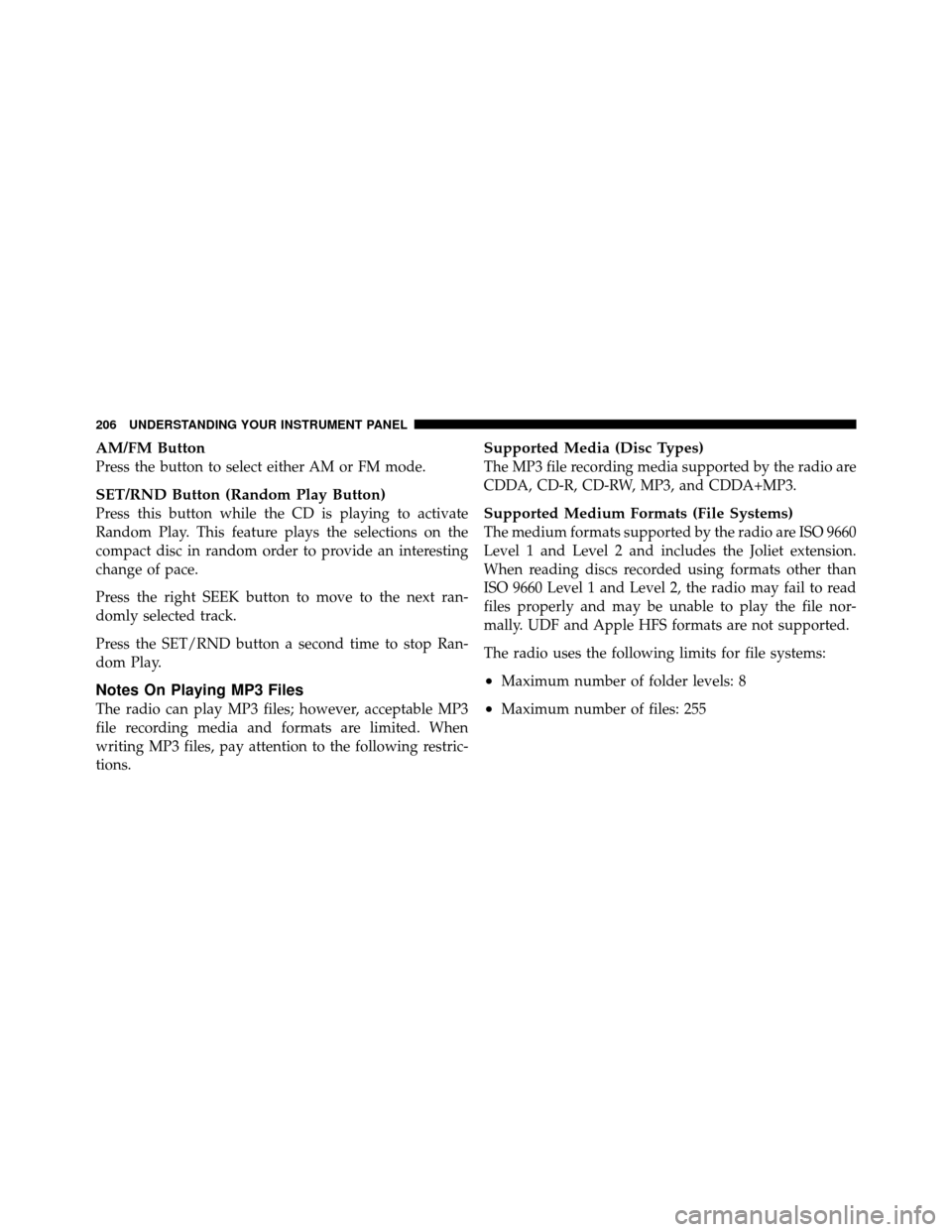 206 UNDERSTANDING YOUR INSTRUMENT PANEL

AM/FM Button
Press the button to select either AM or FM mode.

SET/RND Button (Random Play Button)
Press this button while the CD is playing to activate Random Play. This feature plays the selections on the compact disc in random order to provide an interesting change of pace.

Press the right SEEK button to move to the next randomly selected track.

Press the SET/RND button a second time to stop Random Play.

Notes On Playing MP3 Files
The radio can play MP3 files; however, acceptable MP3 file recording media and formats are limited. When writing MP3 files, pay attention to the following restrictions.

Supported Media (Disc Types)
The MP3 file recording media supported by the radio are CDDA, CD-R, CD-RW, MP3, and CDDA+MP3.

Supported Medium Formats (File Systems)
The medium formats supported by the radio are ISO 9660 Level 1 and Level 2 and includes the Joliet extension. When reading discs recorded using formats other than ISO 9660 Level 1 and Level 2, the radio may fail to read files properly and may be unable to play the file normally. UDF and Apple HFS formats are not supported.

The radio uses the following limits for file systems:

• Maximum number of folder levels: 8

• Maximum number of files: 255

carmanualsonline.info